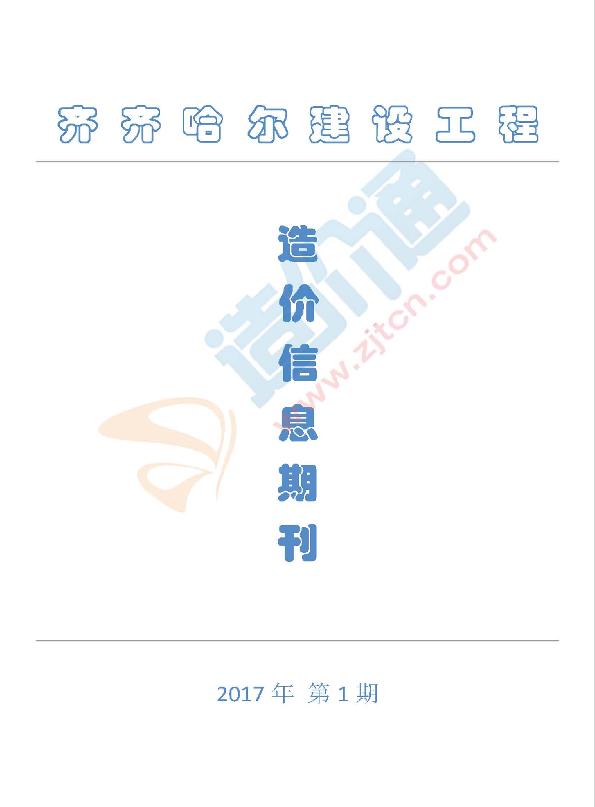 齐齐哈尔建设工程

造价信息期刊

造价通
www.zjtcn.com

2017 年 第 1 期